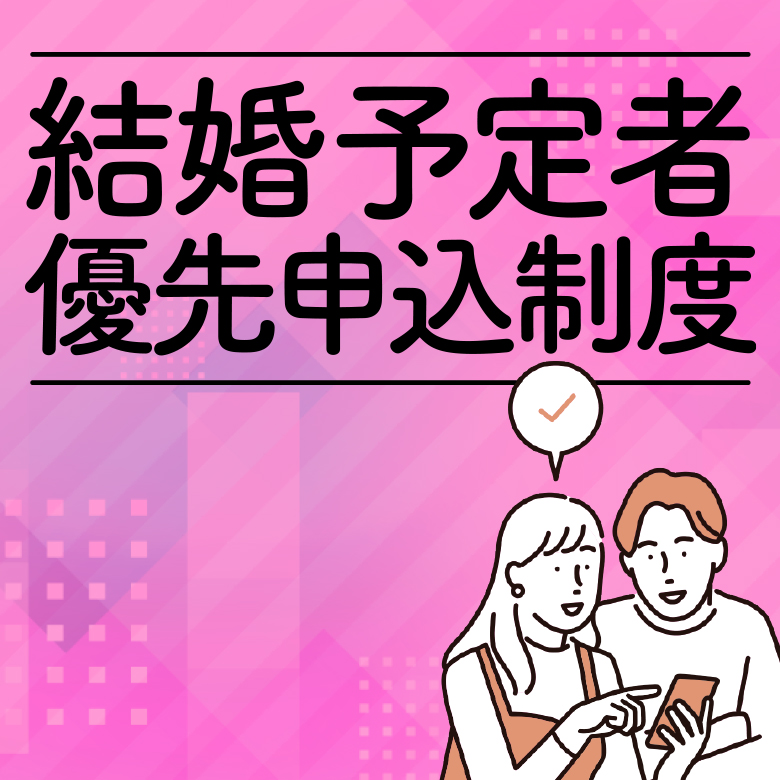 結婚予定者
優先申込制度